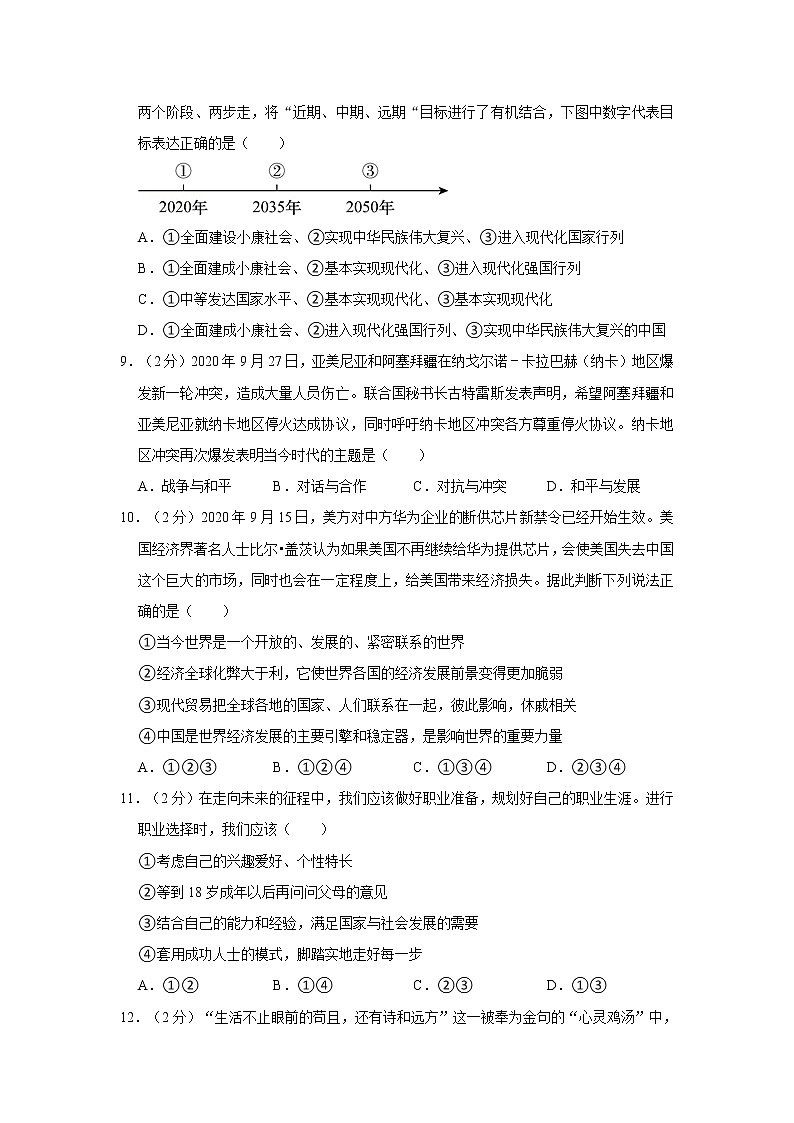 两个阶段、两步走，将“近期、中期、远期“目标进行了有机结合，下图中数字代表目标表达正确的是（　　）

①　②　③

2020年　2035年　2050年

A．①全面建设小康社会、②实现中华民族伟大复兴、③进入现代化国家行列

B．①全面建成小康社会、②基本实现现代化、③进入现代化强国行列

C．①中等发达国家水平、②基本实现现代化、③基本实现现代化

D．①全面建成小康社会、②进入现代化强国行列、③实现中华民族伟大复兴的中国

9．（2分）2020年9月27日，亚美尼亚和阿塞拜疆在纳戈尔诺－卡拉巴赫（纳卡）地区爆发新一轮冲突，造成大量人员伤亡。联合国秘书长古特雷斯发表声明，希望阿塞拜疆和亚美尼亚就纳卡地区停火达成协议，同时呼吁纳卡地区冲突各方尊重停火协议。纳卡地区冲突再次爆发表明当今时代的主题是（　　）

A．战争与和平　　B．对话与合作　　C．对抗与冲突　　D．和平与发展

10．（2分）2020年9月15日，美方对中方华为企业的断供芯片新禁令已经开始生效。美国经济界著名人士比尔•盖茨认为如果美国不再继续给华为提供芯片，会使美国失去中国这个巨大的市场，同时也会在一定程度上，给美国带来经济损失。据此判断下列说法正确的是（　　）

①当今世界是一个开放的、发展的、紧密联系的世界

②经济全球化弊大于利，它使世界各国的经济发展前景变得更加脆弱

③现代贸易把全球各地的国家、人们联系在一起，彼此影响，休戚相关

④中国是世界经济发展的主要引擎和稳定器，是影响世界的重要力量

A．①②③　　B．①②④　　C．①③④　　D．②③④

11．（2分）在走向未来的征程中，我们应该做好职业准备，规划好自己的职业生涯。进行职业选择时，我们应该（　　）

①考虑自己的兴趣爱好、个性特长

②等到18岁成年以后再问问父母的意见

③结合自己的能力和经验，满足国家与社会发展的需要

④套用成功人士的模式，脚踏实地走好每一步

A．①②　　B．①④　　C．②③　　D．①③

12．（2分）“生活不止眼前的苟且，还有诗和远方”这一被奉为金句的“心灵鸡汤”中，